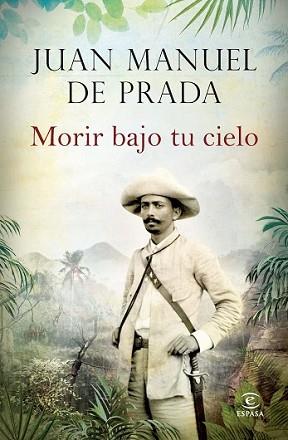 JUAN MANUEL DE PRADA

Morir bajo tu cielo

ESPASA